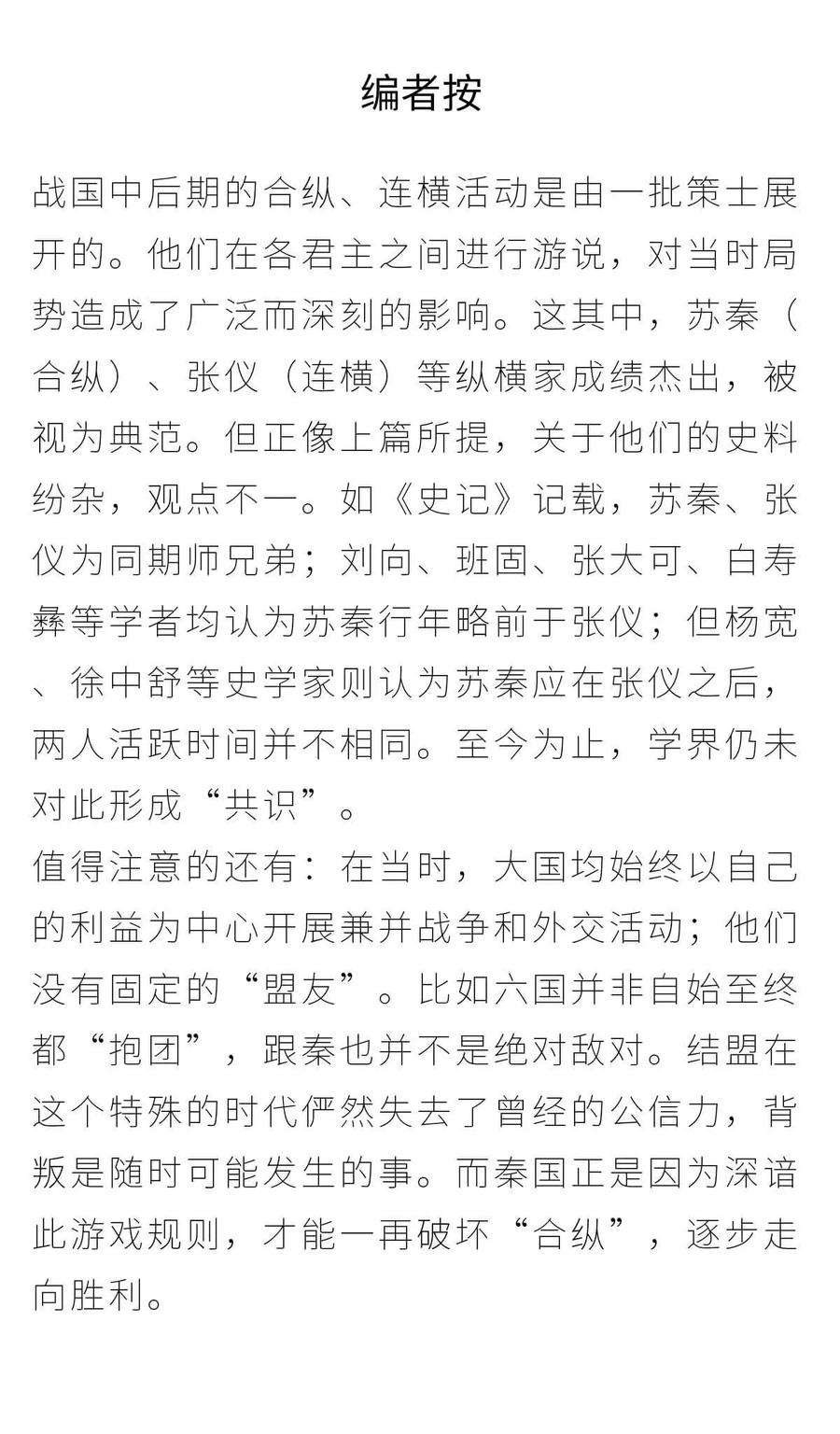 编者按

战国中后期的合纵、连横活动是由一批策士展开的。他们在各君主之间进行游说，对当时局势造成了广泛而深刻的影响。这其中，苏秦（合纵）、张仪（连横）等纵横家成绩杰出，被视为典范。但正像上篇所提，关于他们的史料纷杂，观点不一。如《史记》记载，苏秦、张仪为同期师兄弟；刘向、班固、张大可、白寿彝等学者均认为苏秦行年略前于张仪；但杨宽、徐中舒等史学家则认为苏秦应在张仪之后，两人活跃时间并不相同。至今为止，学界仍未对此形成“共识”。
值得注意的还有：在当时，大国均始终以自己的利益为中心开展兼并战争和外交活动；他们没有固定的“盟友”。比如六国并非自始至终都“抱团”，跟秦也并不是绝对敌对。结盟在这个特殊的时代俨然失去了曾经的公信力，背叛是随时可能发生的事。而秦国正是因为深谙此游戏规则，才能一再破坏“合纵”，逐步走向胜利。